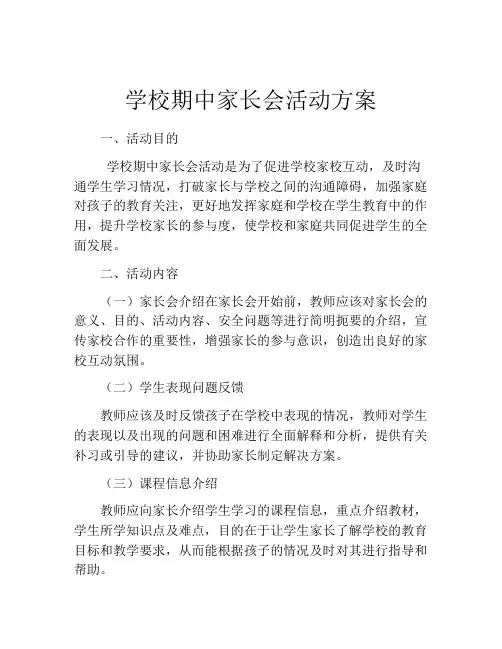 学校期中家长会活动方案

一、活动目的

学校期中家长会活动是为了促进学校家校互动，及时沟通学生学习情况，打破家长与学校之间的沟通障碍，加强家庭对孩子的教育关注，更好地发挥家庭和学校在学生教育中的作用，提升学校家长的参与度，使学校和家庭共同促进学生的全面发展。

二、活动内容

（一）家长会介绍在家长会开始前，教师应该对家长会的意义、目的、活动内容、安全问题等进行简明扼要的介绍，宣传家校合作的重要性，增强家长的参与意识，创造出良好的家校互动氛围。

（二）学生表现问题反馈

教师应该及时反馈孩子在学校中表现的情况，教师对学生的表现以及出现的问题和困难进行全面解释和分析，提供有关补习或引导的建议，并协助家长制定解决方案。

（三）课程信息介绍

教师应向家长介绍学生学习的课程信息，重点介绍教材，学生所学知识点及难点，目的在于让学生家长了解学校的教育目标和教学要求，从而能根据孩子的情况及时对其进行指导和帮助。